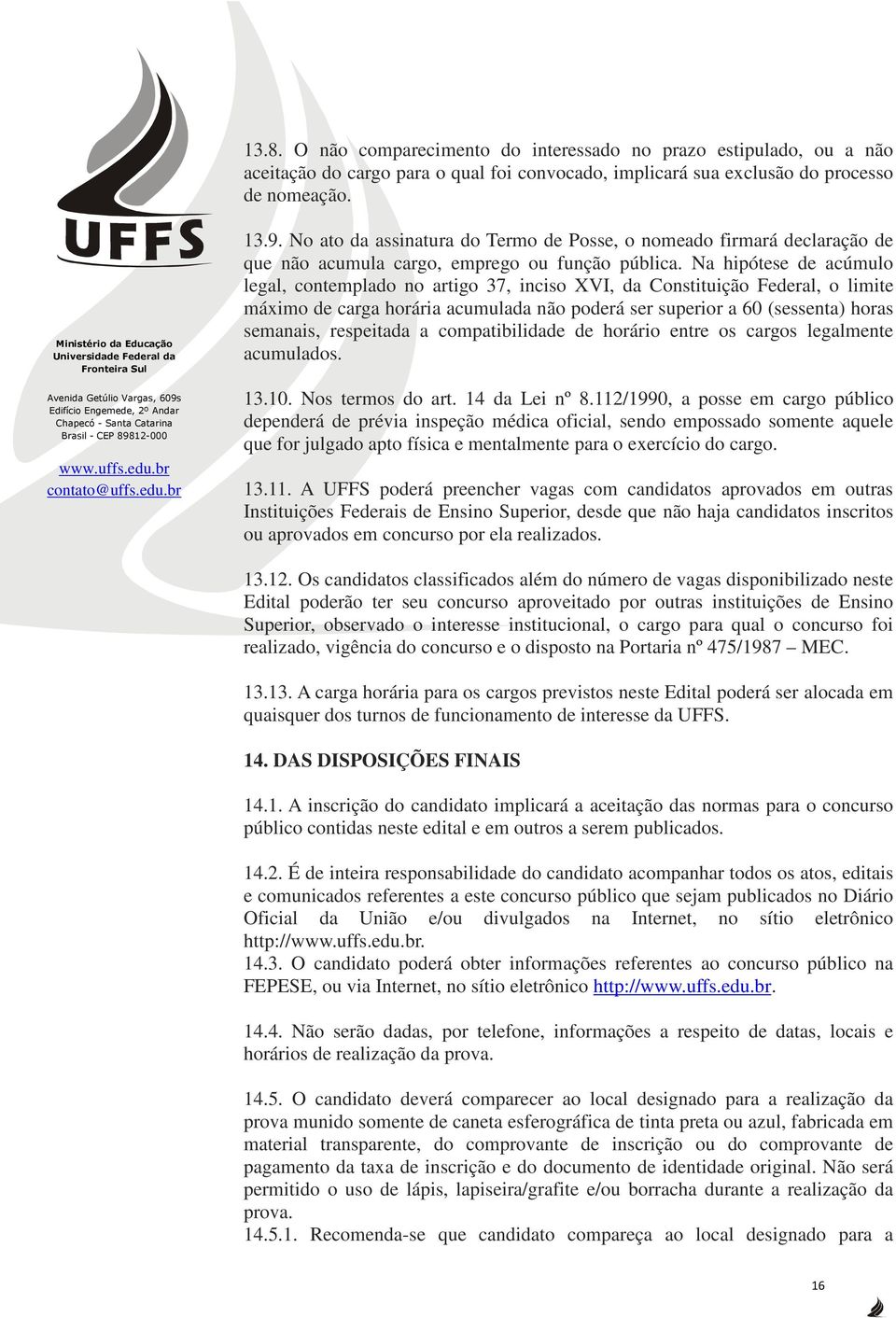 UFFS

Ministério da Educação
Universidade Federal da Fronteira Sul

Avenida Getúlio Vargas, 609s
Edifício Engemede, 2º Andar
Chapecó - Santa Catarina
Brasil - CEP 89812-000

www.uffs.edu.br
contato@uffs.edu.br

13.8. O não comparecimento do interessado no prazo estipulado, ou a não aceitação do cargo para o qual foi convocado, implicará sua exclusão do processo de nomeação.

13.9. No ato da assinatura do Termo de Posse, o nomeado firmará declaração de que não acumula cargo, emprego ou função pública. Na hipótese de acúmulo legal, contemplado no artigo 37, inciso XVI, da Constituição Federal, o limite máximo de carga horária acumulada não poderá ser superior a 60 (sessenta) horas semanais, respeitada a compatibilidade de horário entre os cargos legalmente acumulados.

13.10. Nos termos do art. 14 da Lei nº 8.112/1990, a posse em cargo público dependerá de prévia inspeção médica oficial, sendo empossado somente aquele que for julgado apto física e mentalmente para o exercício do cargo.

13.11. A UFFS poderá preencher vagas com candidatos aprovados em outras Instituições Federais de Ensino Superior, desde que não haja candidatos inscritos ou aprovados em concurso por ela realizados.

13.12. Os candidatos classificados além do número de vagas disponibilizado neste Edital poderão ter seu concurso aproveitado por outras instituições de Ensino Superior, observado o interesse institucional, o cargo para qual o concurso foi realizado, vigência do concurso e o disposto na Portaria nº 475/1987 – MEC.

13.13. A carga horária para os cargos previstos neste Edital poderá ser alocada em quaisquer dos turnos de funcionamento de interesse da UFFS.

14. DAS DISPOSIÇÕES FINAIS

14.1. A inscrição do candidato implicará a aceitação das normas para o concurso público contidas neste edital e em outros a serem publicados.

14.2. É de inteira responsabilidade do candidato acompanhar todos os atos, editais e comunicados referentes a este concurso público que sejam publicados no Diário Oficial da União e/ou divulgados na Internet, no sítio eletrônico http://www.uffs.edu.br.
14.3. O candidato poderá obter informações referentes ao concurso público na FEPESE, ou via Internet, no sítio eletrônico http://www.uffs.edu.br.

14.4. Não serão dadas, por telefone, informações a respeito de datas, locais e horários de realização da prova.

14.5. O candidato deverá comparecer ao local designado para a realização da prova munido somente de caneta esferográfica de tinta preta ou azul, fabricada em material transparente, do comprovante de inscrição ou do comprovante de pagamento da taxa de inscrição e do documento de identidade original. Não será permitido o uso de lápis, lapiseira/grafite e/ou borracha durante a realização da prova.
14.5.1. Recomenda-se que candidato compareça ao local designado para a

16